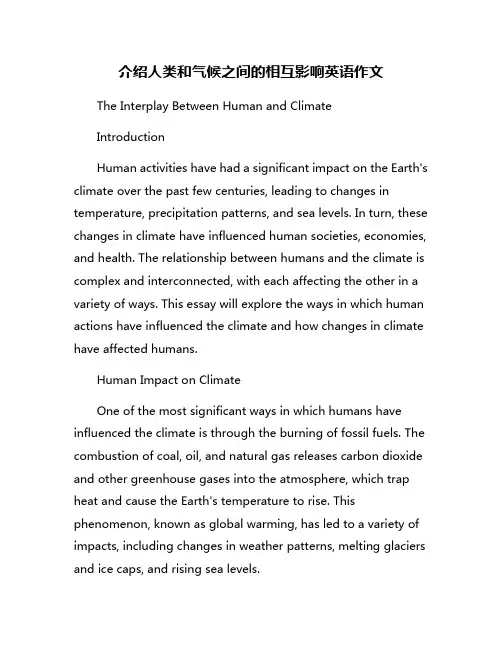 介绍人类和气候之间的相互影响英语作文

The Interplay Between Human and Climate

Introduction

Human activities have had a significant impact on the Earth's climate over the past few centuries, leading to changes in temperature, precipitation patterns, and sea levels. In turn, these changes in climate have influenced human societies, economies, and health. The relationship between humans and the climate is complex and interconnected, with each affecting the other in a variety of ways. This essay will explore the ways in which human actions have influenced the climate and how changes in climate have affected humans.

Human Impact on Climate

One of the most significant ways in which humans have influenced the climate is through the burning of fossil fuels. The combustion of coal, oil, and natural gas releases carbon dioxide and other greenhouse gases into the atmosphere, which trap heat and cause the Earth's temperature to rise. This phenomenon, known as global warming, has led to a variety of impacts, including changes in weather patterns, melting glaciers and ice caps, and rising sea levels.